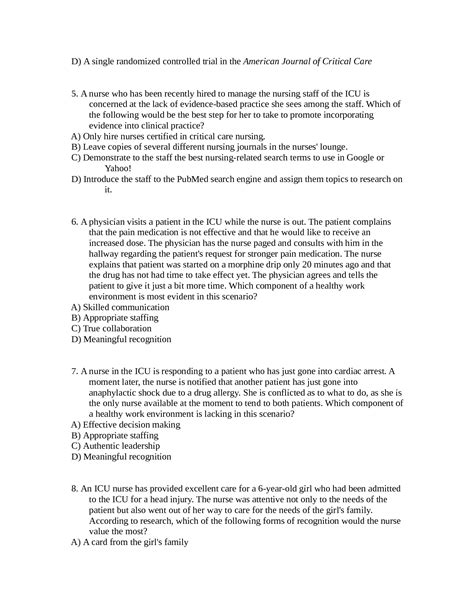 D) A single randomized controlled trial in the American Journal of Critical Care

5. A nurse who has been recently hired to manage the nursing staff of the ICU is concerned at the lack of evidence-based practice she sees among the staff. Which of the following would be the best step for her to take to promote incorporating evidence into clinical practice?
A) Only hire nurses certified in critical care nursing.
B) Leave copies of several different nursing journals in the nurses' lounge.
C) Demonstrate to the staff the best nursing-related search terms to use in Google or Yahoo!
D) Introduce the staff to the PubMed search engine and assign them topics to research on it.

6. A physician visits a patient in the ICU while the nurse is out. The patient complains that the pain medication is not effective and that he would like to receive an increased dose. The physician has the nurse paged and consults with him in the hallway regarding the patient's request for stronger pain medication. The nurse explains that patient was started on a morphine drip only 20 minutes ago and that the drug has not had time to take effect yet. The physician agrees and tells the patient to give it just a bit more time. Which component of a healthy work environment is most evident in this scenario?
A) Skilled communication
B) Appropriate staffing
C) True collaboration
D) Meaningful recognition

7. A nurse in the ICU is responding to a patient who has just gone into cardiac arrest. A moment later, the nurse is notified that another patient has just gone into anaphylactic shock due to a drug allergy. She is conflicted as to what to do, as she is the only nurse available at the moment to tend to both patients. Which component of a healthy work environment is lacking in this scenario?
A) Effective decision making
B) Appropriate staffing
C) Authentic leadership
D) Meaningful recognition

8. An ICU nurse has provided excellent care for a 6-year-old girl who had been admitted to the ICU for a head injury. The nurse was attentive not only to the needs of the patient but also went out of her way to care for the needs of the girl's family. According to research, which of the following forms of recognition would the nurse value the most?
A) A card from the girl's family